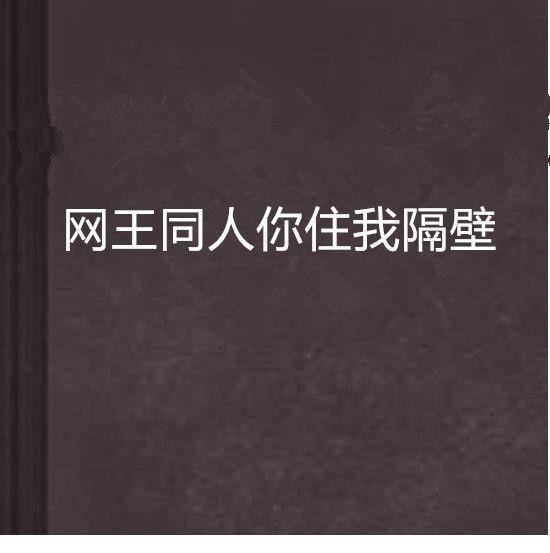 网王同人你住我隔壁